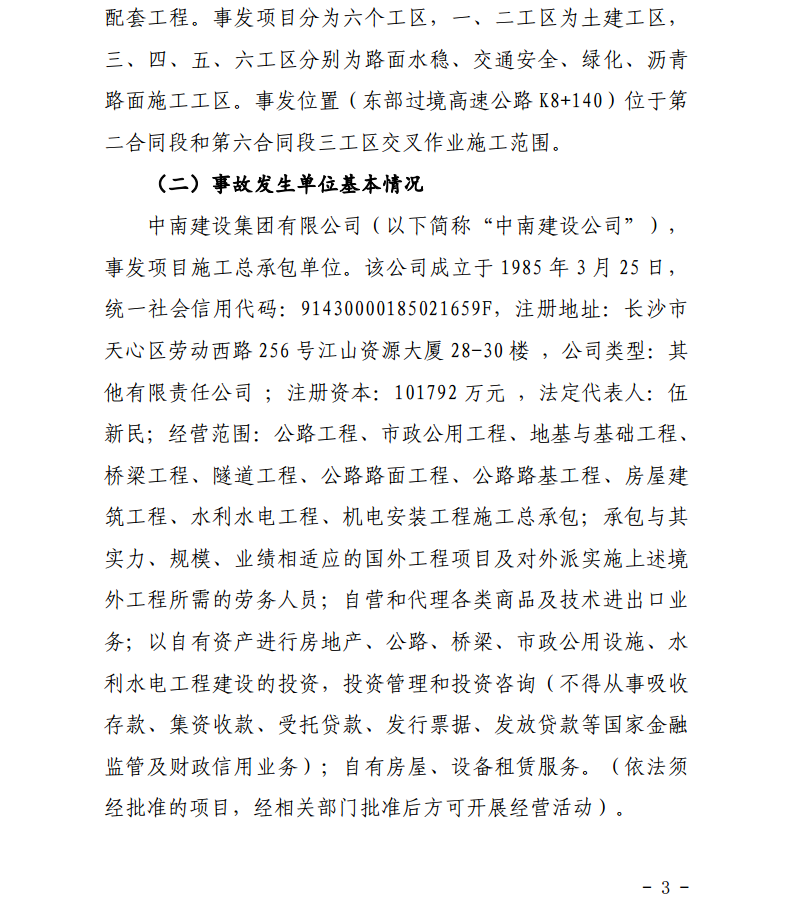 配套工程。事发项目分为六个工区，一、二工区为土建工区，三、四、五、六工区分别为路面水稳、交通安全、绿化、沥青路面施工工区。事发位置（东部过境高速公路 K8+140）位于第二合同段和第六合同段三工区交叉作业施工范围。

（二）事故发生单位基本情况

中南建设集团有限公司（以下简称“中南建设公司”），事发项目施工总承包单位。该公司成立于 1985 年 3 月 25 日，统一社会信用代码：91430000185021659F，注册地址：长沙市天心区劳动西路 256 号江山资源大厦 28-30 楼 ，公司类型：其他有限责任公司 ；注册资本：101792 万元 ，法定代表人：伍新民；经营范围：公路工程、市政公用工程、地基与基础工程、桥梁工程、隧道工程、公路路面工程、公路路基工程、房屋建筑工程、水利水电工程、机电安装工程施工总承包；承包与其实力、规模、业绩相适应的国外工程项目及对外派实施上述境外工程所需的劳务人员；自营和代理各类商品及技术进出口业务；以自有资产进行房地产、公路、桥梁、市政公用设施、水利水电工程建设的投资，投资管理和投资咨询（不得从事吸收存款、集资收款、受托贷款、发行票据、发放贷款等国家金融监管及财政信用业务）；自有房屋、设备租赁服务。（依法须经批准的项目，经相关部门批准后方可开展经营活动）。

- 3 -